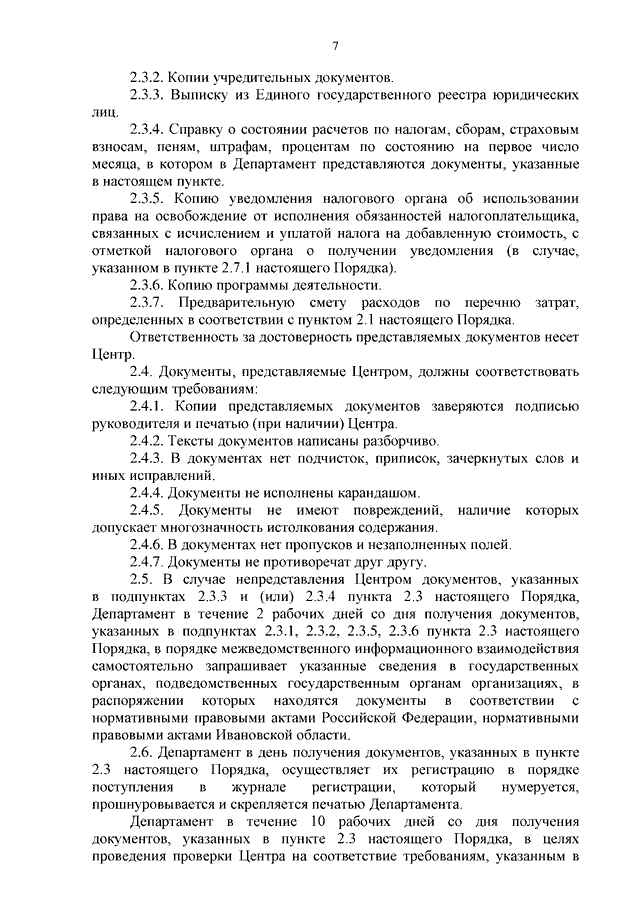 7

2.3.2. Копии учредительных документов.

2.3.3. Выписку из Единого государственного реестра юридических лиц.

2.3.4. Справку о состоянии расчетов по налогам, сборам, страховым взносам, пеням, штрафам, процентам по состоянию на первое число месяца, в котором в Департамент представляются документы, указанные в настоящем пункте.

2.3.5. Копию уведомления налогового органа об использовании права на освобождение от исполнения обязанностей налогоплательщика, связанных с исчислением и уплатой налога на добавленную стоимость, с отметкой налогового органа о получении уведомления (в случае, указанном в пункте 2.7.1 настоящего Порядка).

2.3.6. Копию программы деятельности.

2.3.7. Предварительную смету расходов по перечню затрат, определенных в соответствии с пунктом 2.1 настоящего Порядка.

Ответственность за достоверность представляемых документов несет Центр.

2.4. Документы, представляемые Центром, должны соответствовать следующим требованиям:

2.4.1. Копии представляемых документов заверяются подписью руководителя и печатью (при наличии) Центра.

2.4.2. Тексты документов написаны разборчиво.

2.4.3. В документах нет подчисток, приписок, зачеркнутых слов и иных исправлений.

2.4.4. Документы не исполнены карандашом.

2.4.5. Документы не имеют повреждений, наличие которых допускает многозначность истолкования содержания.

2.4.6. В документах нет пропусков и незаполненных полей.

2.4.7. Документы не противоречат друг другу.

2.5. В случае непредставления Центром документов, указанных в подпунктах 2.3.3 и (или) 2.3.4 пункта 2.3 настоящего Порядка, Департамент в течение 2 рабочих дней со дня получения документов, указанных в подпунктах 2.3.1, 2.3.2, 2.3.5, 2.3.6 пункта 2.3 настоящего Порядка, в порядке межведомственного информационного взаимодействия самостоятельно запрашивает указанные сведения в государственных органах, подведомственных государственным органам организациях, в распоряжении которых находятся документы в соответствии с нормативными правовыми актами Российской Федерации, нормативными правовыми актами Ивановской области.

2.6. Департамент в день получения документов, указанных в пункте 2.3 настоящего Порядка, осуществляет их регистрацию в порядке поступления в журнале регистрации, который нумеруется, прошнуровывается и скрепляется печатью Департамента.

Департамент в течение 10 рабочих дней со дня получения документов, указанных в пункте 2.3 настоящего Порядка, в целях проведения проверки Центра на соответствие требованиям, указанным в